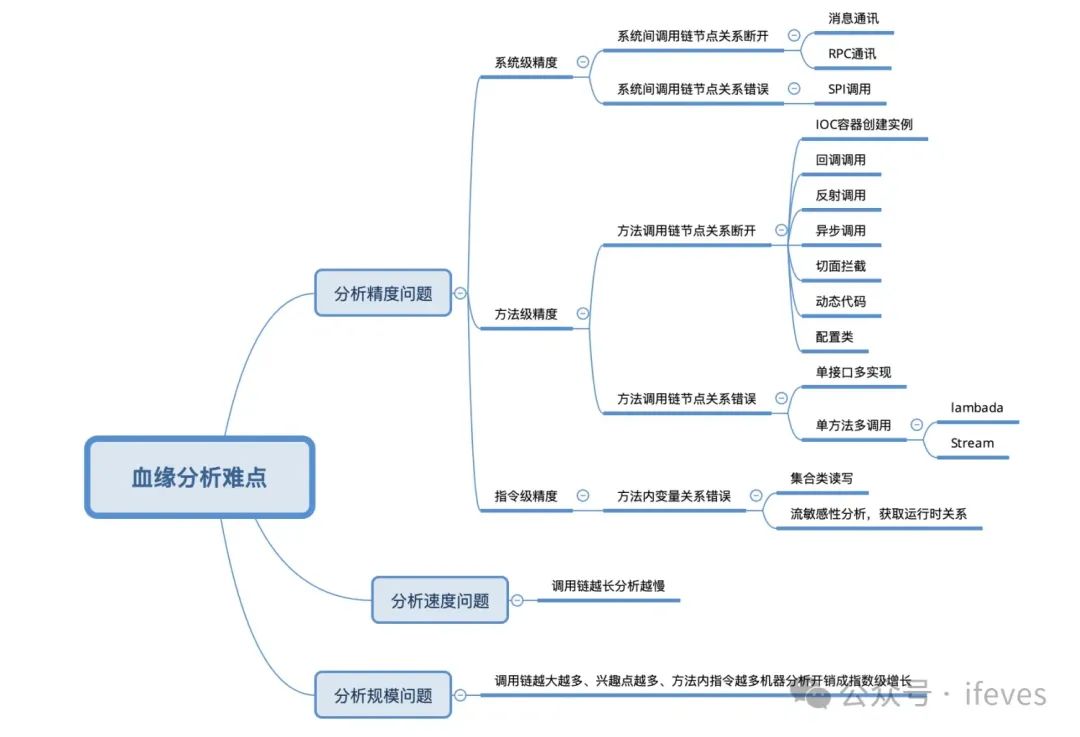 血缘分析难点

分析精度问题

系统级精度

系统间调用链节点关系断开

消息通讯

RPC通讯

系统间调用链节点关系错误

SPI调用

方法级精度

方法调用链节点关系断开

IOC容器创建实例

回调调用

反射调用

异步调用

切面拦截

动态代码

配置类

方法调用链节点关系错误

单接口多实现

单方法多调用

lambada

Stream

指令级精度

方法内变量关系错误

集合类读写

流敏感性分析，获取运行时关系

分析速度问题

调用链越长分析越慢

分析规模问题

调用链越大越多、兴趣点越多、方法内指令越多机器分析开销成指数级增长

公众号 · ifeves